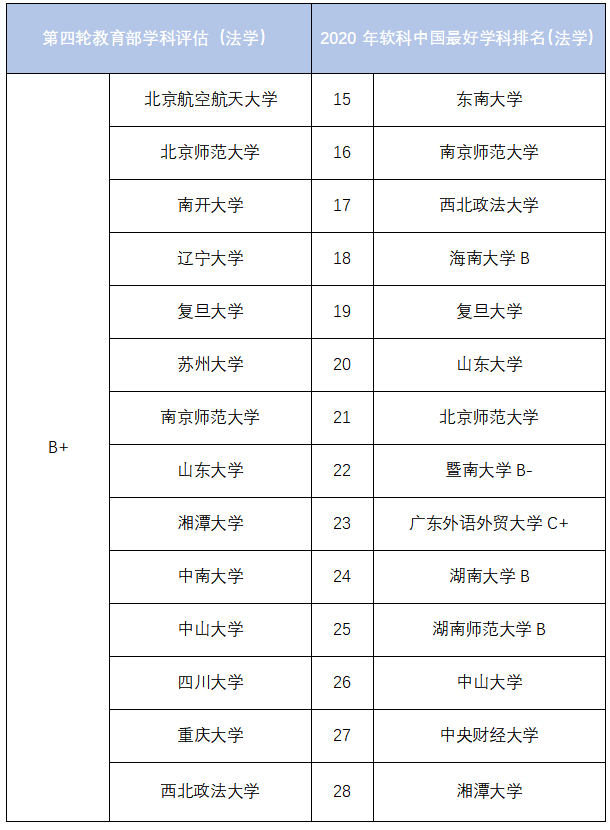 | 第四轮教育部学科评估（法学） | | 2020 年软科中国最好学科排名(法学) | |
|---|---|---|---|
| B+ | 北京航空航天大学 | 15 | 东南大学 |
| | 北京师范大学 | 16 | 南京师范大学 |
| | 南开大学 | 17 | 西北政法大学 |
| | 辽宁大学 | 18 | 海南大学 B |
| | 复旦大学 | 19 | 复旦大学 |
| | 苏州大学 | 20 | 山东大学 |
| | 南京师范大学 | 21 | 北京师范大学 |
| | 山东大学 | 22 | 暨南大学 B- |
| | 湘潭大学 | 23 | 广东外语外贸大学 C+ |
| | 中南大学 | 24 | 湖南大学 B |
| | 中山大学 | 25 | 湖南师范大学 B |
| | 四川大学 | 26 | 中山大学 |
| | 重庆大学 | 27 | 中央财经大学 |
| | 西北政法大学 | 28 | 湘潭大学 |